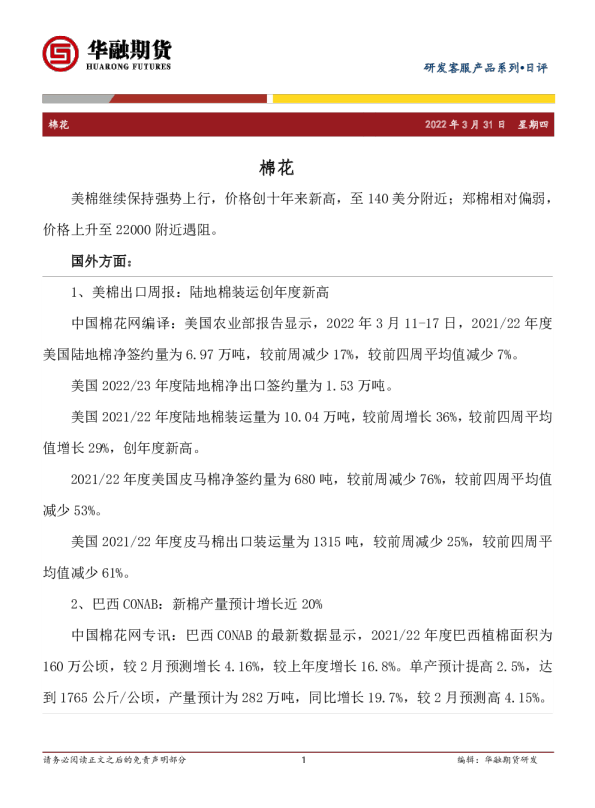 华融期货
HUARONG FUTURES

研发客服产品系列•日评

棉花　　2022 年 3 月 31 日　星期四

棉花

美棉继续保持强势上行，价格创十年来新高，至 140 美分附近；郑棉相对偏弱，价格上升至 22000 附近遇阻。

国外方面：

1、美棉出口周报：陆地棉装运创年度新高

中国棉花网编译：美国农业部报告显示，2022 年 3 月 11-17 日，2021/22 年度美国陆地棉净签约量为 6.97 万吨，较前周减少 17%，较前四周平均值减少 7%。

美国 2022/23 年度陆地棉净出口签约量为 1.53 万吨。

美国 2021/22 年度陆地棉装运量为 10.04 万吨，较前周增长 36%，较前四周平均值增长 29%，创年度新高。

2021/22 年度美国皮马棉净签约量为 680 吨，较前周减少 76%，较前四周平均值减少 53%。

美国 2021/22 年度皮马棉出口装运量为 1315 吨，较前周减少 25%，较前四周平均值减少 61%。

2、巴西 CONAB：新棉产量预计增长近 20%

中国棉花网专讯：巴西 CONAB 的最新数据显示，2021/22 年度巴西植棉面积为 160 万公顷，较 2 月预测增长 4.16%，较上年度增长 16.8%。单产预计提高 2.5%，达到 1765 公斤/公顷，产量预计为 282 万吨，同比增长 19.7%，较 2 月预测高 4.15%。

请务必阅读正文之后的免责声明部分　　1　　编辑：华融期货研发